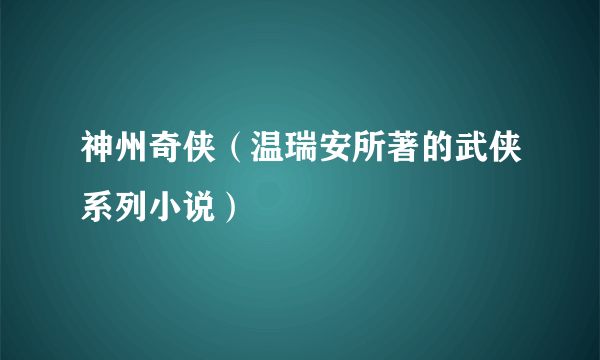 神州奇侠（温瑞安所著的武侠系列小说）